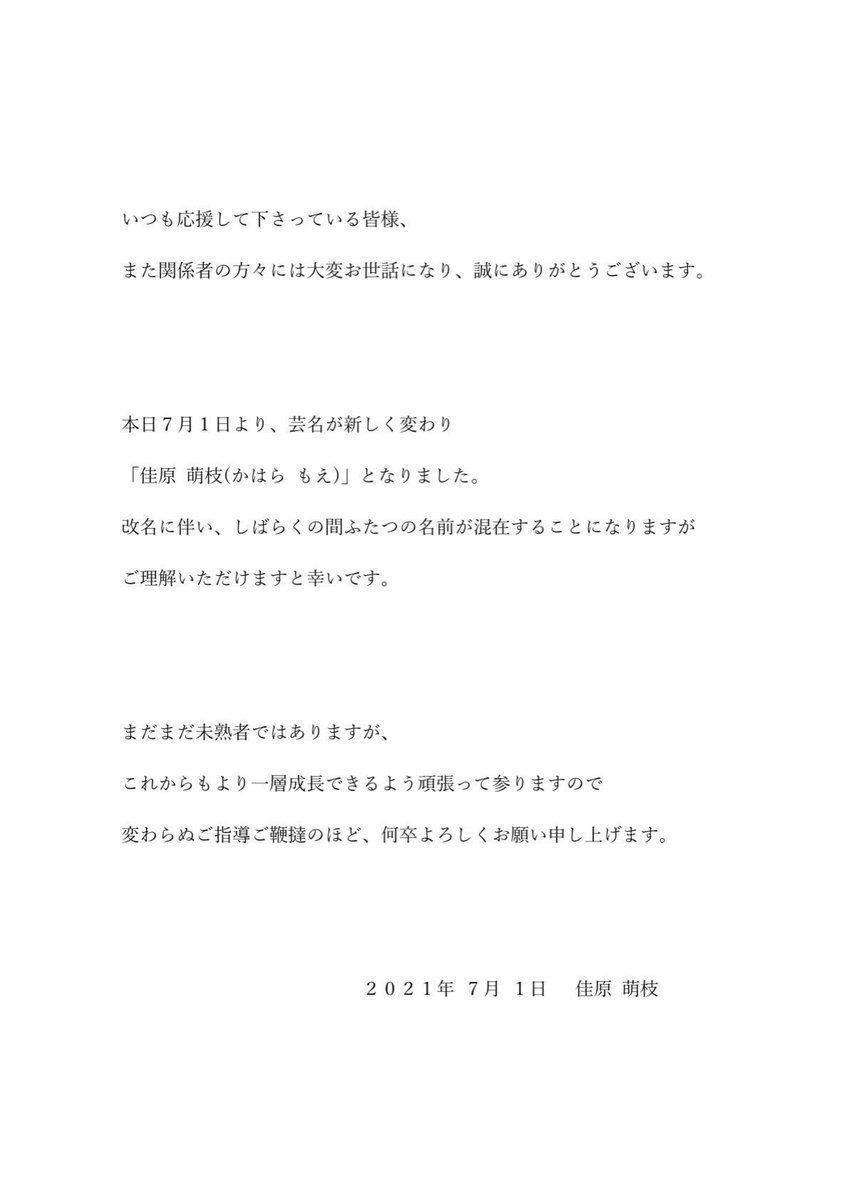 いつも応援して下さっている皆様、

また関係者の方々には大変お世話になり、誠にありがとうございます。

本日７月１日より、芸名が新しく変わり

「佳原 萌枝(かはら もえ)」となりました。

改名に伴い、しばらくの間ふたつの名前が混在することになりますが

ご理解いただけますと幸いです。

まだまだ未熟者ではありますが、

これからもより一層成長できるよう頑張って参りますので

変わらぬご指導ご鞭撻のほど、何卒よろしくお願い申し上げます。

２０２１年 7月 1日　佳原 萌枝